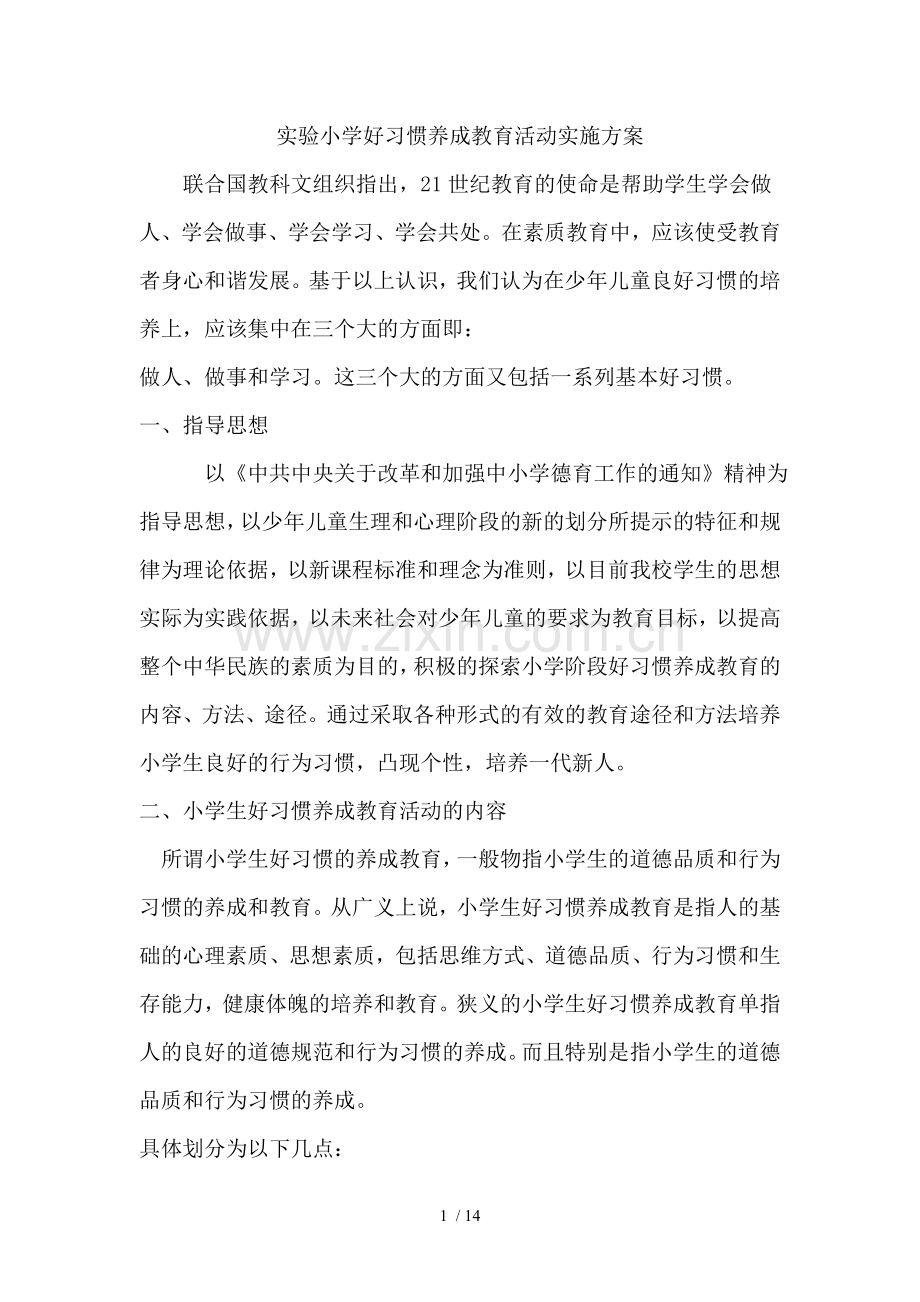 实验小学好习惯养成教育活动实施方案

联合国教科文组织指出，21世纪教育的使命是帮助学生学会做人、学会做事、学会学习、学会共处。在素质教育中，应该使受教育者身心和谐发展。基于以上认识，我们认为在少年儿童良好习惯的培养上，应该集中在三个大的方面即：

做人、做事和学习。这三个大的方面又包括一系列基本好习惯。

一、指导思想

以《中共中央关于改革和加强中小学德育工作的通知》精神为指导思想，以少年儿童生理和心理阶段的新的划分所提示的特征和规律为理论依据，以新课程标准和理念为准则，以目前我校学生的思想实际为实践依据，以未来社会对少年儿童的要求为教育目标，以提高整个中华民族的素质为目的，积极的探索小学阶段好习惯养成教育的内容、方法、途径。通过采取各种形式的有效的教育途径和方法培养小学生良好的行为习惯，凸现个性，培养一代新人。

二、小学生好习惯养成教育活动的内容

所谓小学生好习惯的养成教育，一般物指小学生的道德品质和行为习惯的养成和教育。从广义上说，小学生好习惯养成教育是指人的基础的心理素质、思想素质，包括思维方式、道德品质、行为习惯和生存能力，健康体魄的培养和教育。狭义的小学生好习惯养成教育单指人的良好的道德规范和行为习惯的养成。而且特别是指小学生的道德品质和行为习惯的养成。

具体划分为以下几点：

1 / 14

www.zixin.com.cn